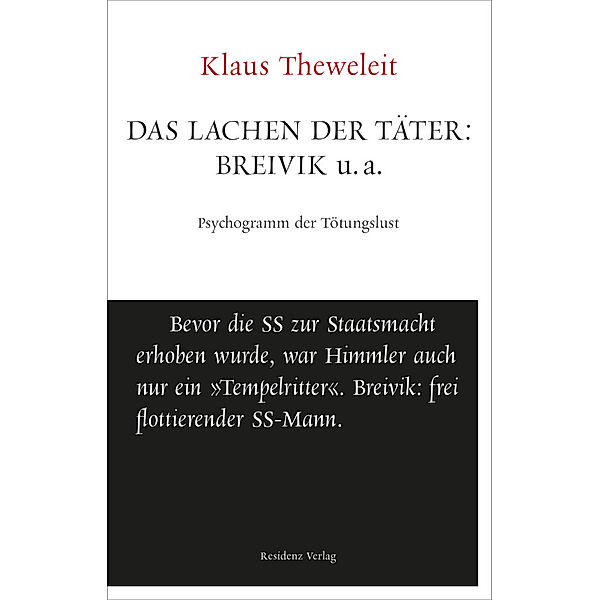 Klaus Theweleit

DAS LACHEN DER TÄTER: BREIVIK u. a.

Psychogramm der Tötungslust

Bevor die SS zur Staatsmacht erhoben wurde, war Himmler auch nur ein »Tempelritter«. Breivik: frei flottierender SS-Mann.

Residenz Verlag